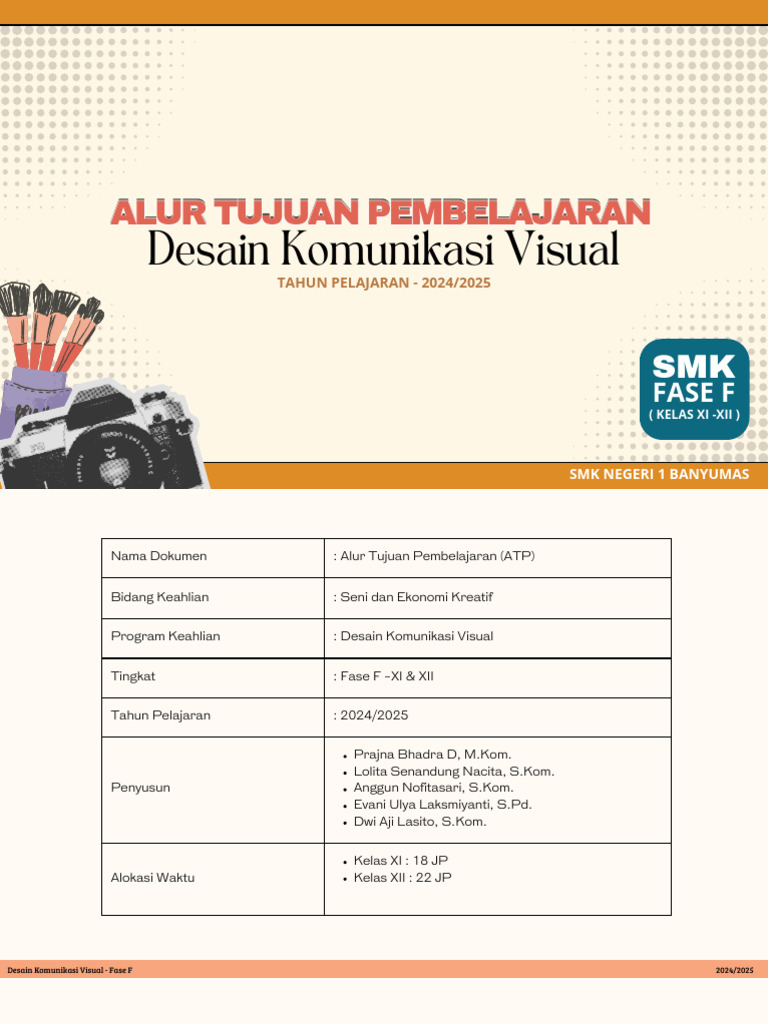 ALUR TUJUAN PEMBELAJARAN
Desain Komunikasi Visual

TAHUN PELAJARAN - 2024/2025

SMK
FASE F
( KELAS XI -XII )

SMK NEGERI 1 BANYUMAS

| Nama Dokumen | : Alur Tujuan Pembelajaran (ATP) |
|---|---|
| Bidang Keahlian | : Seni dan Ekonomi Kreatif |
| Program Keahlian | : Desain Komunikasi Visual |
| Tingkat | : Fase F -XI & XII |
| Tahun Pelajaran | : 2024/2025 |
| Penyusun | • Prajna Bhadra D, M.Kom. • Lolita Senandung Nacita, S.Kom. • Anggun Nofitasari, S.Kom. • Evani Ulya Laksmiyanti, S.Pd. • Dwi Aji Lasito, S.Kom. |
| Alokasi Waktu | • Kelas XI : 18 JP • Kelas XII : 22 JP |

Desain Komunikasi Visual - Fase F
2024/2025